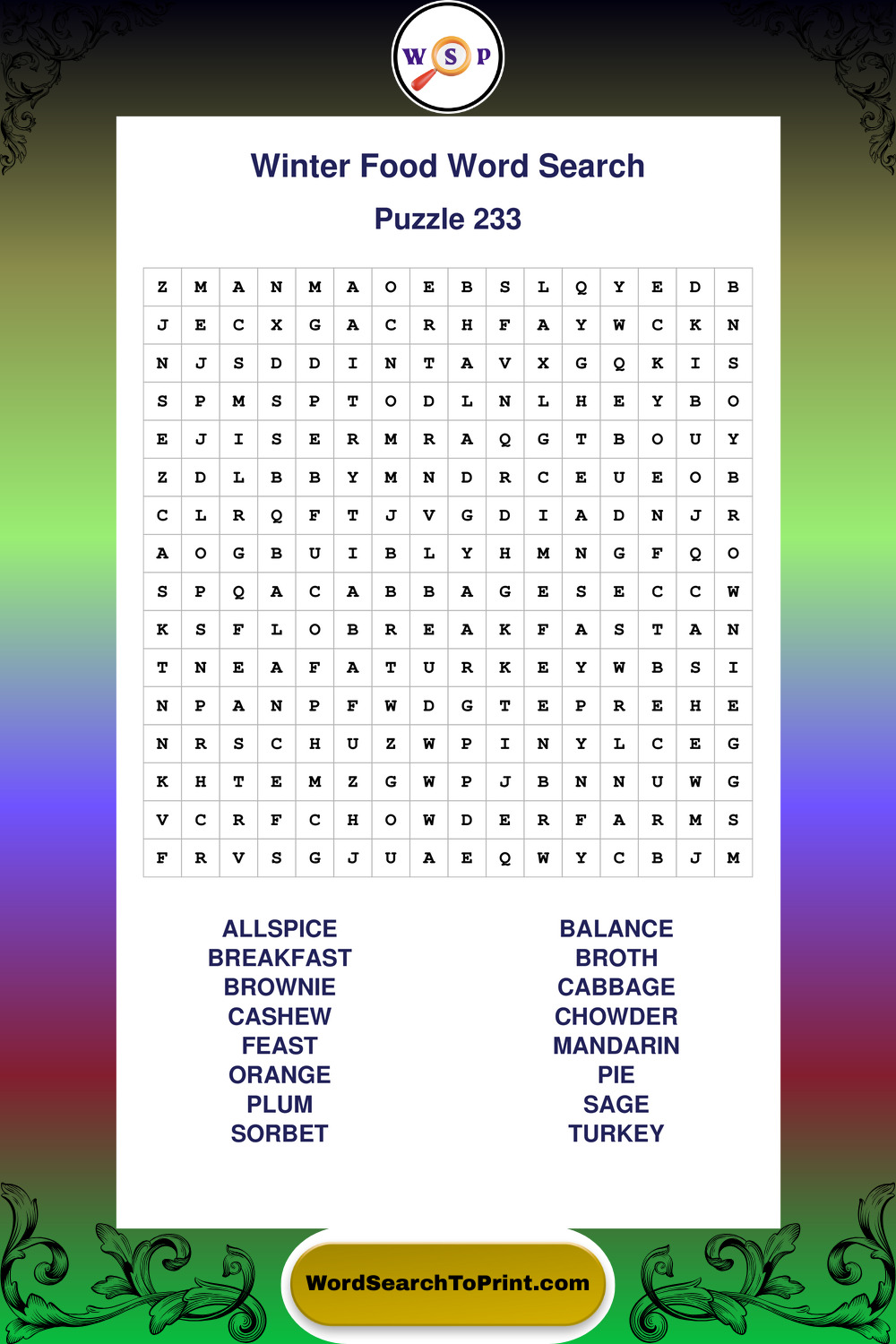 W S P

Winter Food Word Search

Puzzle 233

| Z | M | A | N | M | A | O | E | B | S | L | Q | Y | E | D | B |
|---|---|---|---|---|---|---|---|---|---|---|---|---|---|---|---|
| J | E | C | X | G | A | C | R | H | F | A | Y | W | C | K | N |
| N | J | S | D | D | I | N | T | A | V | X | G | Q | K | I | S |
| S | P | M | S | P | T | O | D | L | N | L | H | E | Y | B | O |
| E | J | I | S | E | R | M | R | A | Q | G | T | B | O | U | Y |
| Z | D | L | B | B | Y | M | N | D | R | C | E | U | E | O | B |
| C | L | R | Q | F | T | J | V | G | D | I | A | D | N | J | R |
| A | O | G | B | U | I | B | L | Y | H | M | N | G | F | Q | O |
| S | P | Q | A | C | A | B | B | A | G | E | S | E | C | C | W |
| K | S | F | L | O | B | R | E | A | K | F | A | S | T | A | N |
| T | N | E | A | F | A | T | U | R | K | E | Y | W | B | S | I |
| N | P | A | N | P | F | W | D | G | T | E | P | R | E | H | E |
| N | R | S | C | H | U | Z | W | P | I | N | Y | L | C | E | G |
| K | H | T | E | M | Z | G | W | P | J | B | N | N | U | W | G |
| V | C | R | F | C | H | O | W | D | E | R | F | A | R | M | S |
| F | R | V | S | G | J | U | A | E | Q | W | Y | C | B | J | M |

ALLSPICE
BREAKFAST
BROWNIE
CASHEW
FEAST
ORANGE
PLUM
SORBET

BALANCE
BROTH
CABBAGE
CHOWDER
MANDARIN
PIE
SAGE
TURKEY

WordSearchToPrint.com